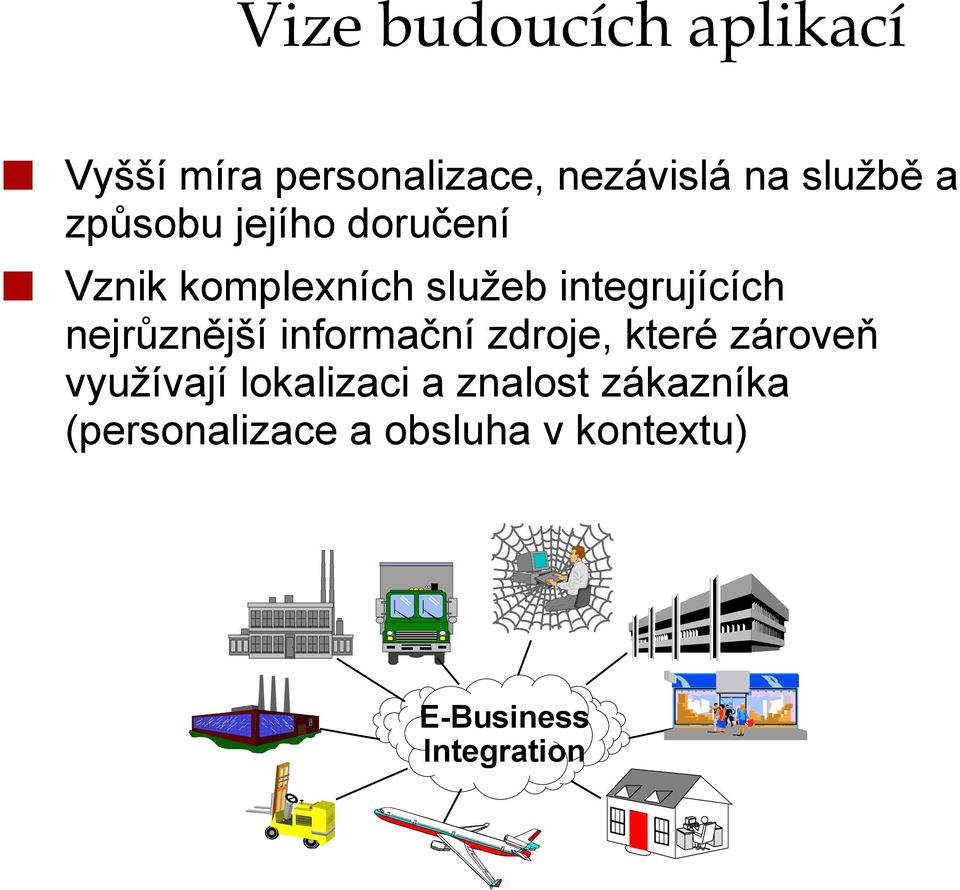 Vize budoucích aplikací

Vyšší míra personalizace, nezávislá na službě a způsobu jejího doručení

Vznik komplexních služeb integrujících nejrůznější informační zdroje, které zároveň využívají lokalizaci a znalost zákazníka (personalizace a obsluha v kontextu)

E-Business Integration